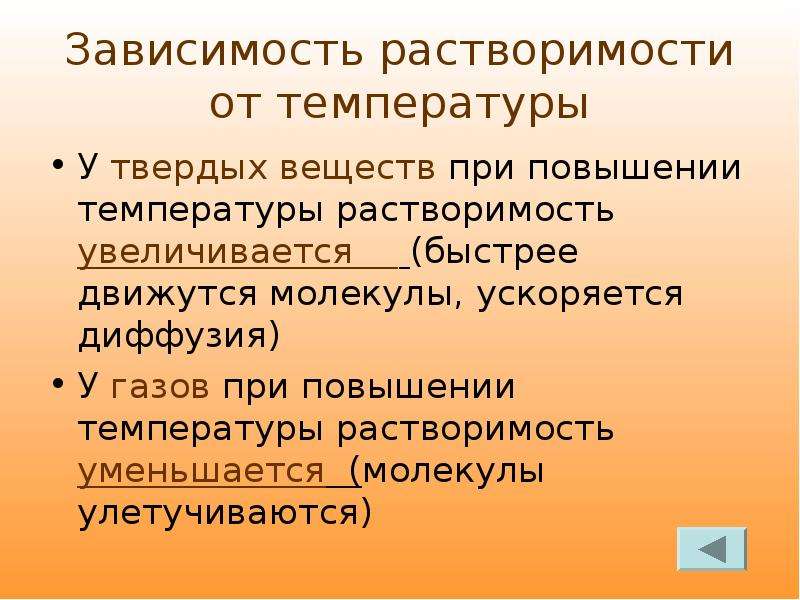 Зависимость растворимости от температуры

• У твердых веществ при повышении температуры растворимость увеличивается (быстрее движутся молекулы, ускоряется диффузия)

• У газов при повышении температуры растворимость уменьшается (молекулы улетучиваются)